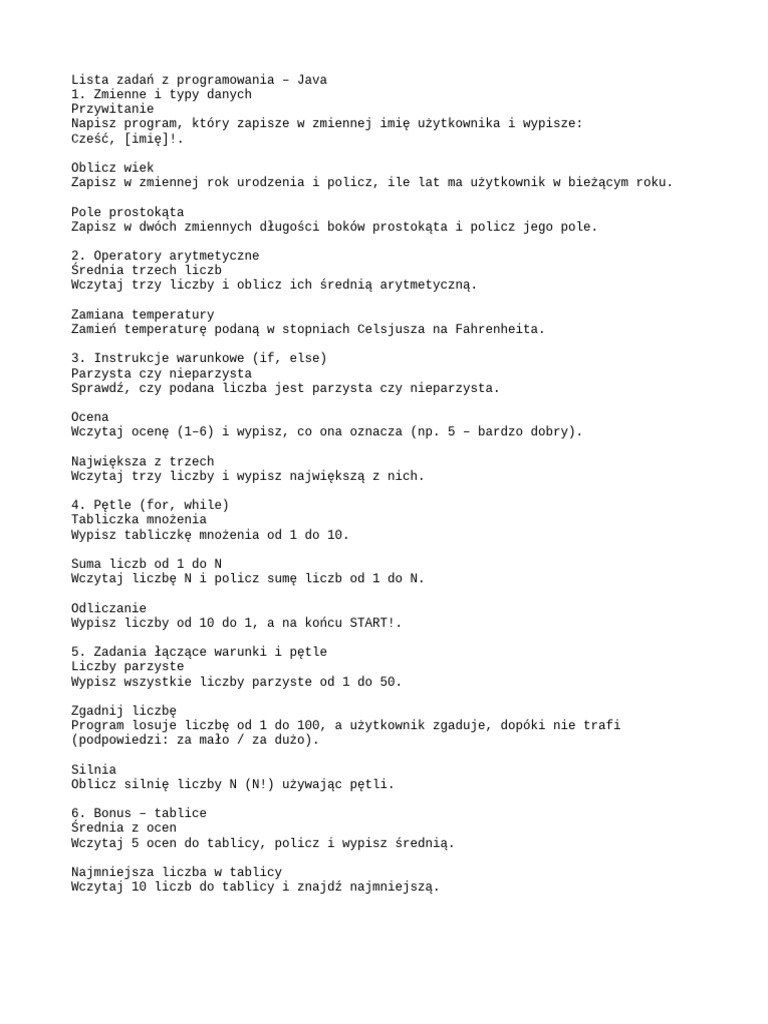 Lista zadań z programowania – Java
1. Zmienne i typy danych
Przywitanie
Napisz program, który zapisze w zmiennej imię użytkownika i wypisze:
Cześć, [imię]!.

Oblicz wiek
Zapisz w zmiennej rok urodzenia i policz, ile lat ma użytkownik w bieżącym roku.

Pole prostokąta
Zapisz w dwóch zmiennych długości boków prostokąta i policz jego pole.

2. Operatory arytmetyczne
Średnia trzech liczb
Wczytaj trzy liczby i oblicz ich średnią arytmetyczną.

Zamiana temperatury
Zamień temperaturę podaną w stopniach Celsjusza na Fahrenheita.

3. Instrukcje warunkowe (if, else)
Parzysta czy nieparzysta
Sprawdź, czy podana liczba jest parzysta czy nieparzysta.

Ocena
Wczytaj ocenę (1–6) i wypisz, co ona oznacza (np. 5 – bardzo dobry).

Największa z trzech
Wczytaj trzy liczby i wypisz największą z nich.

4. Pętle (for, while)
Tabliczka mnożenia
Wypisz tabliczkę mnożenia od 1 do 10.

Suma liczb od 1 do N
Wczytaj liczbę N i policz sumę liczb od 1 do N.

Odliczanie
Wypisz liczby od 10 do 1, a na końcu START!.

5. Zadania łączące warunki i pętle
Liczby parzyste
Wypisz wszystkie liczby parzyste od 1 do 50.

Zgadnij liczbę
Program losuje liczbę od 1 do 100, a użytkownik zgaduje, dopóki nie trafi (podpowiedzi: za mało / za dużo).

Silnia
Oblicz silnię liczby N (N!) używając pętli.

6. Bonus – tablice
Średnia z ocen
Wczytaj 5 ocen do tablicy, policz i wypisz średnią.

Najmniejsza liczba w tablicy
Wczytaj 10 liczb do tablicy i znajdź najmniejszą.